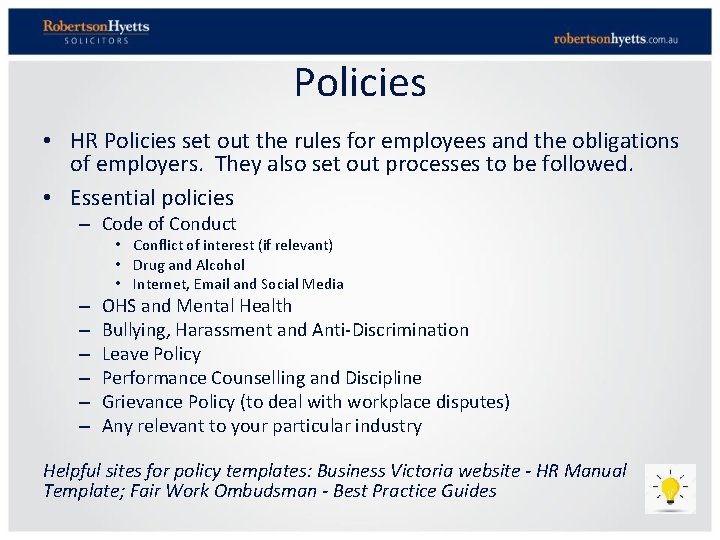 RobertsonHyetts
SOLICITORS

robertsonhyetts.com.au

Policies

• HR Policies set out the rules for employees and the obligations of employers. They also set out processes to be followed.

• Essential policies
– Code of Conduct
• Conflict of interest (if relevant)
• Drug and Alcohol
• Internet, Email and Social Media
– OHS and Mental Health
– Bullying, Harassment and Anti-Discrimination
– Leave Policy
– Performance Counselling and Discipline
– Grievance Policy (to deal with workplace disputes)
– Any relevant to your particular industry

Helpful sites for policy templates: Business Victoria website - HR Manual Template; Fair Work Ombudsman - Best Practice Guides